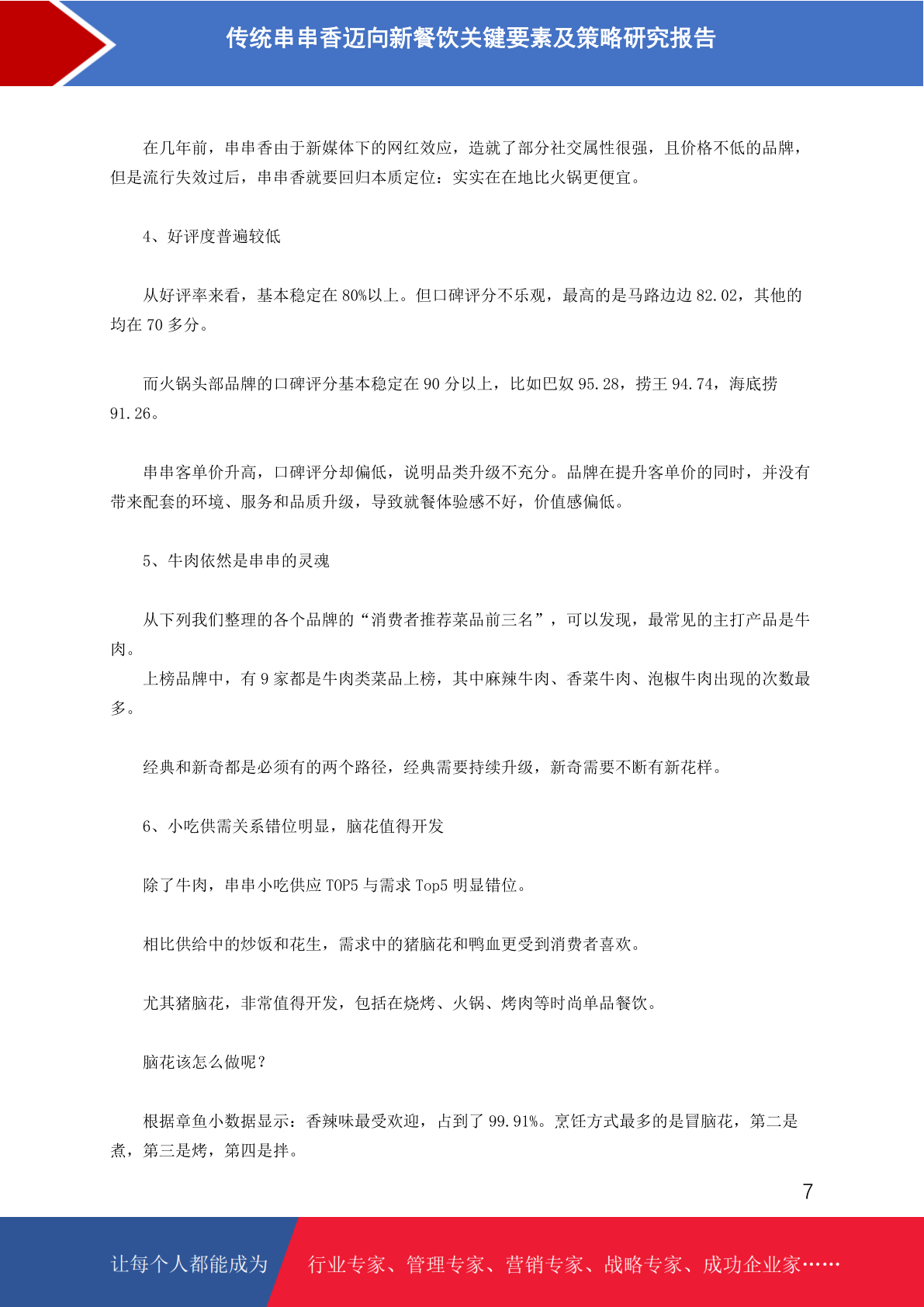 传统串串香迈向新餐饮关键要素及策略研究报告

在几年前，串串香由于新媒体下的网红效应，造就了部分社交属性很强，且价格不低的品牌，但是流行失效过后，串串香就要回归本质定位：实实在在地比火锅更便宜。

4、好评度普遍较低

从好评率来看，基本稳定在80%以上。但口碑评分不乐观，最高的是马路边边82.02，其他的均在70多分。

而火锅头部品牌的口碑评分基本稳定在90分以上，比如巴奴95.28，捞王94.74，海底捞91.26。

串串客单价升高，口碑评分却偏低，说明品类升级不充分。品牌在提升客单价的同时，并没有带来配套的环境、服务和品质升级，导致就餐体验感不好，价值感偏低。

5、牛肉依然是串串的灵魂

从下列我们整理的各个品牌的“消费者推荐菜品前三名”，可以发现，最常见的主打产品是牛肉。

上榜品牌中，有9家都是牛肉类菜品上榜，其中麻辣牛肉、香菜牛肉、泡椒牛肉出现的次数最多。

经典和新奇都是必须有的两个路径，经典需要持续升级，新奇需要不断有新花样。

6、小吃供需关系错位明显，脑花值得开发

除了牛肉，串串小吃供应TOP5与需求Top5明显错位。

相比供给中的炒饭和花生，需求中的猪脑花和鸭血更受到消费者喜欢。

尤其猪脑花，非常值得开发，包括在烧烤、火锅、烤肉等时尚单品餐饮。

脑花该怎么做呢？

根据章鱼小数据显示：香辣味最受欢迎，占到了99.91%。烹饪方式最多的是冒脑花，第二是煮，第三是烤，第四是拌。

7

让每个人都能成为 行业专家、管理专家、营销专家、战略专家、成功企业家……